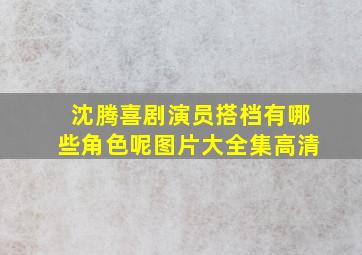 沈腾喜剧演员搭档有哪些角色呢图片大全集高清